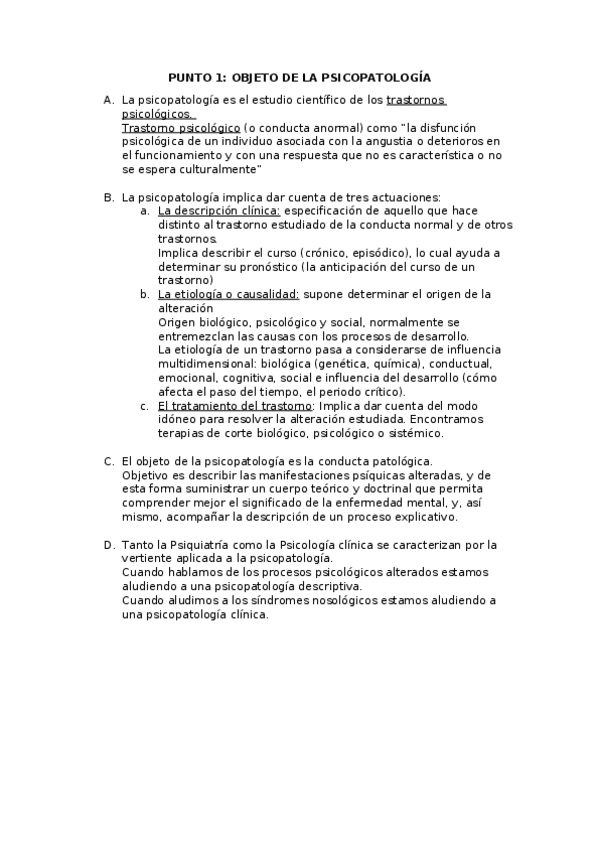 PUNTO 1: OBJETO DE LA PSICOPATOLOGÍA

A. La psicopatología es el estudio científico de los trastornos psicológicos.
Trastorno psicológico (o conducta anormal) como "la disfunción psicológica de un individuo asociada con la angustia o deterioros en el funcionamiento y con una respuesta que no es característica o no se espera culturalmente"

B. La psicopatología implica dar cuenta de tres actuaciones:
a. La descripción clínica: especificación de aquello que hace distinto al trastorno estudiado de la conducta normal y de otros trastornos.
Implica describir el curso (crónico, episódico), lo cual ayuda a determinar su pronóstico (la anticipación del curso de un trastorno)
b. La etiología o causalidad: supone determinar el origen de la alteración
Origen biológico, psicológico y social, normalmente se entremezclan las causas con los procesos de desarrollo.
La etiología de un trastorno pasa a considerarse de influencia multidimensional: biológica (genética, química), conductual, emocional, cognitiva, social e influencia del desarrollo (cómo afecta el paso del tiempo, el periodo crítico).
c. El tratamiento del trastorno: Implica dar cuenta del modo idóneo para resolver la alteración estudiada. Encontramos terapias de corte biológico, psicológico o sistémico.

C. El objeto de la psicopatología es la conducta patológica.
Objetivo es describir las manifestaciones psíquicas alteradas, y de esta forma suministrar un cuerpo teórico y doctrinal que permita comprender mejor el significado de la enfermedad mental, y, así mismo, acompañar la descripción de un proceso explicativo.

D. Tanto la Psiquiatría como la Psicología clínica se caracterizan por la vertiente aplicada a la psicopatología.
Cuando hablamos de los procesos psicológicos alterados estamos aludiendo a una psicopatología descriptiva.
Cuando aludimos a los síndromes nosológicos estamos aludiendo a una psicopatología clínica.